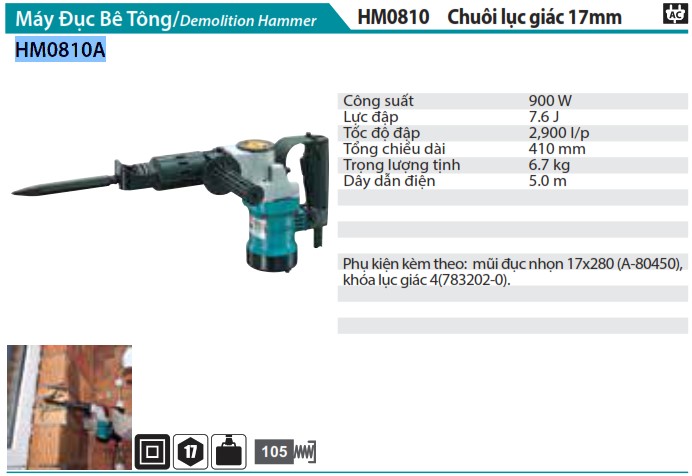 Máy Đục Bê Tông/Demolition Hammer HM0810 Chuôi lục giác 17mm AC

HM0810A

| Công suất | 900 W |
|---|---|
| Lực đập | 7.6 J |
| Tốc độ đập | 2,900 l/p |
| Tổng chiều dài | 410 mm |
| Trọng lượng tịnh | 6.7 kg |
| Dây dẫn điện | 5.0 m |

Phụ kiện kèm theo: mũi đục nhọn 17x280 (A-80450), khóa lục giác 4(783202-0).

17

105